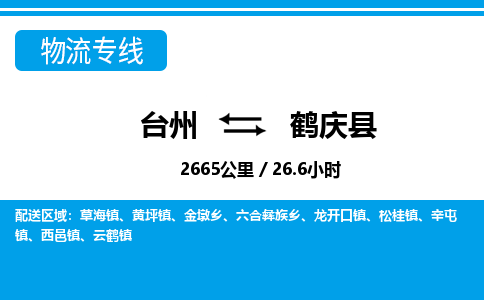 物流专线

台州 鹤庆县

2665公里 / 26.6小时

配送区域：草海镇、黄坪镇、金墩乡、六合彝族乡、龙开口镇、松桂镇、辛屯镇、西邑镇、云鹤镇